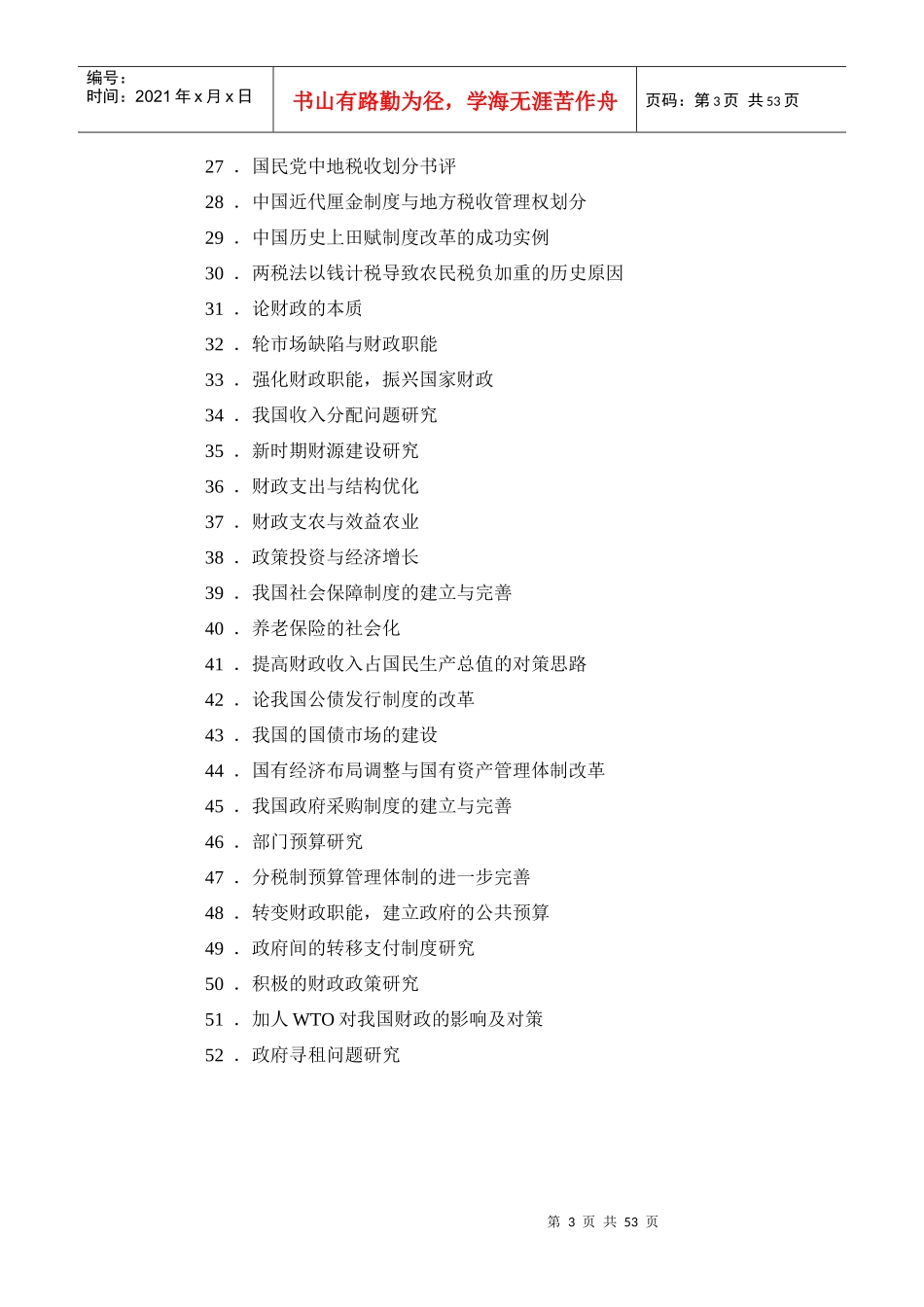 编号：
时间：2021 年 x 月 x 日

书山有路勤为径，学海无涯苦作舟

页码：第 3 页 共 53 页

27． 国民党中地税收划分书评
28． 中国近代厘金制度与地方税收管理权划分
29． 中国历史上田赋制度改革的成功实例
30． 两税法以钱计税导致农民税负加重的历史原因
31． 论财政的本质
32． 轮市场缺陷与财政职能
33． 强化财政职能，振兴国家财政
34． 我国收入分配问题研究
35． 新时期财源建设研究
36． 财政支出与结构优化
37． 财政支农与效益农业
38． 政策投资与经济增长
39． 我国社会保障制度的建立与完善
40． 养老保险的社会化
41． 提高财政收入占国民生产总值的对策思路
42． 论我国公债发行制度的改革
43． 我国的国债市场的建设
44． 国有经济布局调整与国有资产管理体制改革
45． 我国政府采购制度的建立与完善
46． 部门预算研究
47． 分税制预算管理体制的进一步完善
48． 转变财政职能，建立政府的公共预算
49． 政府间的转移支付制度研究
50． 积极的财政政策研究
51． 加人 WTO 对我国财政的影响及对策
52． 政府寻租问题研究

第 3 页 共 53 页